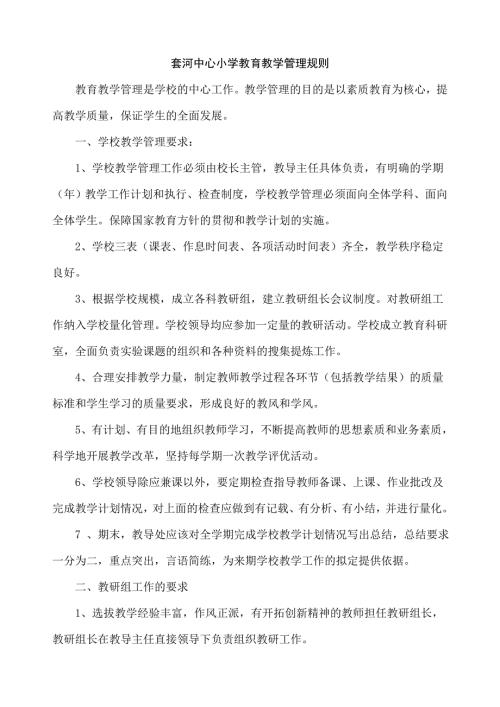 套河中心小学教育教学管理规则

教育教学管理是学校的中心工作。教学管理的目的是以素质教育为核心，提高教学质量，保证学生的全面发展。

一、学校教学管理要求：

1、学校教学管理工作必须由校长主管，教导主任具体负责，有明确的学期（年）教学工作计划和执行、检查制度，学校教学管理必须面向全体学科、面向全体学生。保障国家教育方针的贯彻和教学计划的实施。

2、学校三表（课表、作息时间表、各项活动时间表）齐全，教学秩序稳定良好。

3、根据学校规模，成立各科教研组，建立教研组长会议制度。对教研组工作纳入学校量化管理。学校领导均应参加一定量的教研活动。学校成立教育科研室，全面负责实验课题的组织和各种资料的搜集提炼工作。

4、合理安排教学力量，制定教师教学过程各环节（包括教学结果）的质量标准和学生学习的质量要求，形成良好的教风和学风。

5、有计划、有目的地组织教师学习，不断提高教师的思想素质和业务素质，科学地开展教学改革，坚持每学期一次教学评优活动。

6、学校领导除应兼课以外，要定期检查指导教师备课、上课、作业批改及完成教学计划情况，对上面的检查应做到有记载、有分析、有小结，并进行量化。

7 、期末，教导处应该对全学期完成学校教学计划情况写出总结，总结要求一分为二，重点突出，言语简练，为来期学校教学工作的拟定提供依据。

二、教研组工作的要求

1、选拔教学经验丰富，作风正派，有开拓创新精神的教师担任教研组长，教研组长在教导主任直接领导下负责组织教研工作。